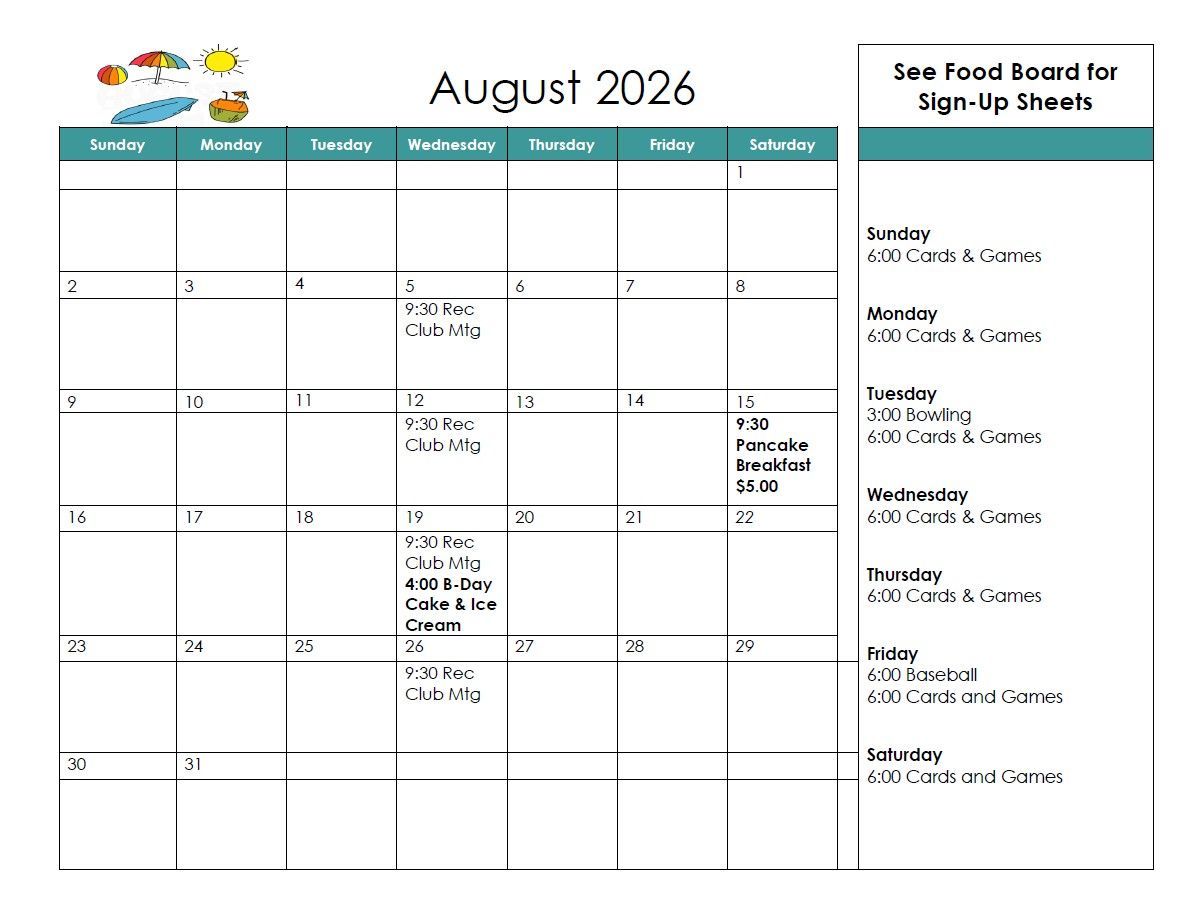 August 2026

| Sunday | Monday | Tuesday | Wednesday | Thursday | Friday | Saturday |
|---|---|---|---|---|---|---|
| | | | | | | 1 |
| 2 | 3 | 4 | 5 9:30 Rec Club Mtg | 6 | 7 | 8 |
| 9 | 10 | 11 | 12 9:30 Rec Club Mtg | 13 | 14 | 15 9:30 Pancake Breakfast $5.00 |
| 16 | 17 | 18 | 19 9:30 Rec Club Mtg 4:00 B-Day Cake & Ice Cream | 20 | 21 | 22 |
| 23 | 24 | 25 | 26 9:30 Rec Club Mtg | 27 | 28 | 29 |
| 30 | 31 | | | | | |

See Food Board for Sign-Up Sheets

Sunday
6:00 Cards & Games

Monday
6:00 Cards & Games

Tuesday
3:00 Bowling
6:00 Cards & Games

Wednesday
6:00 Cards & Games

Thursday
6:00 Cards & Games

Friday
6:00 Baseball
6:00 Cards and Games

Saturday
6:00 Cards and Games